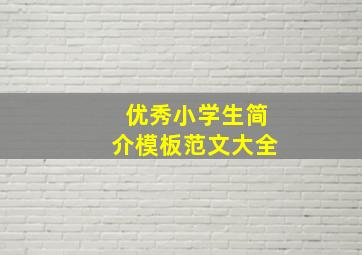 优秀小学生简介模板范文大全